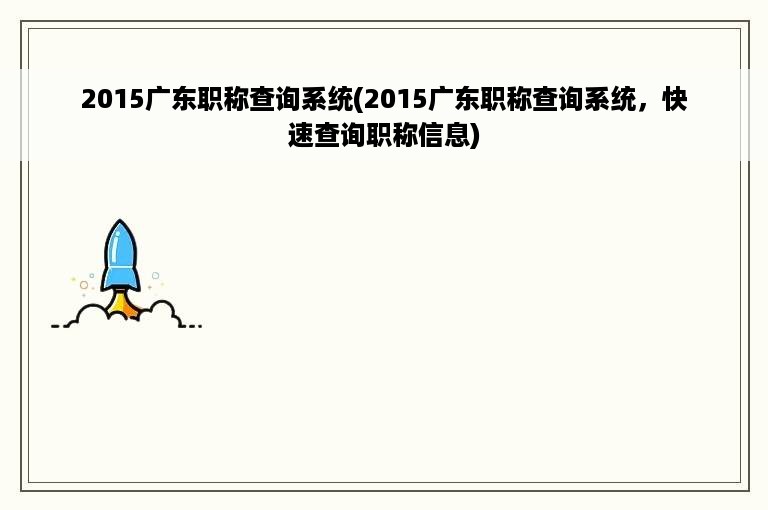 2015广东职称查询系统(2015广东职称查询系统，快速查询职称信息)